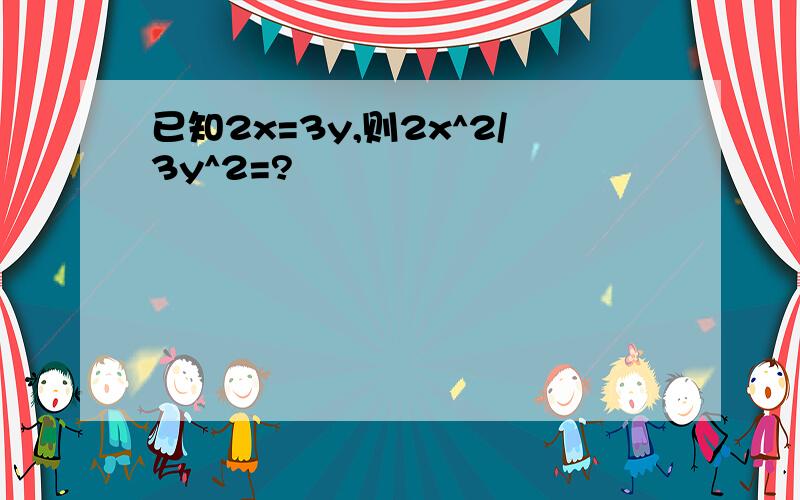 已知2x=3y,则2x^2/3y^2=?